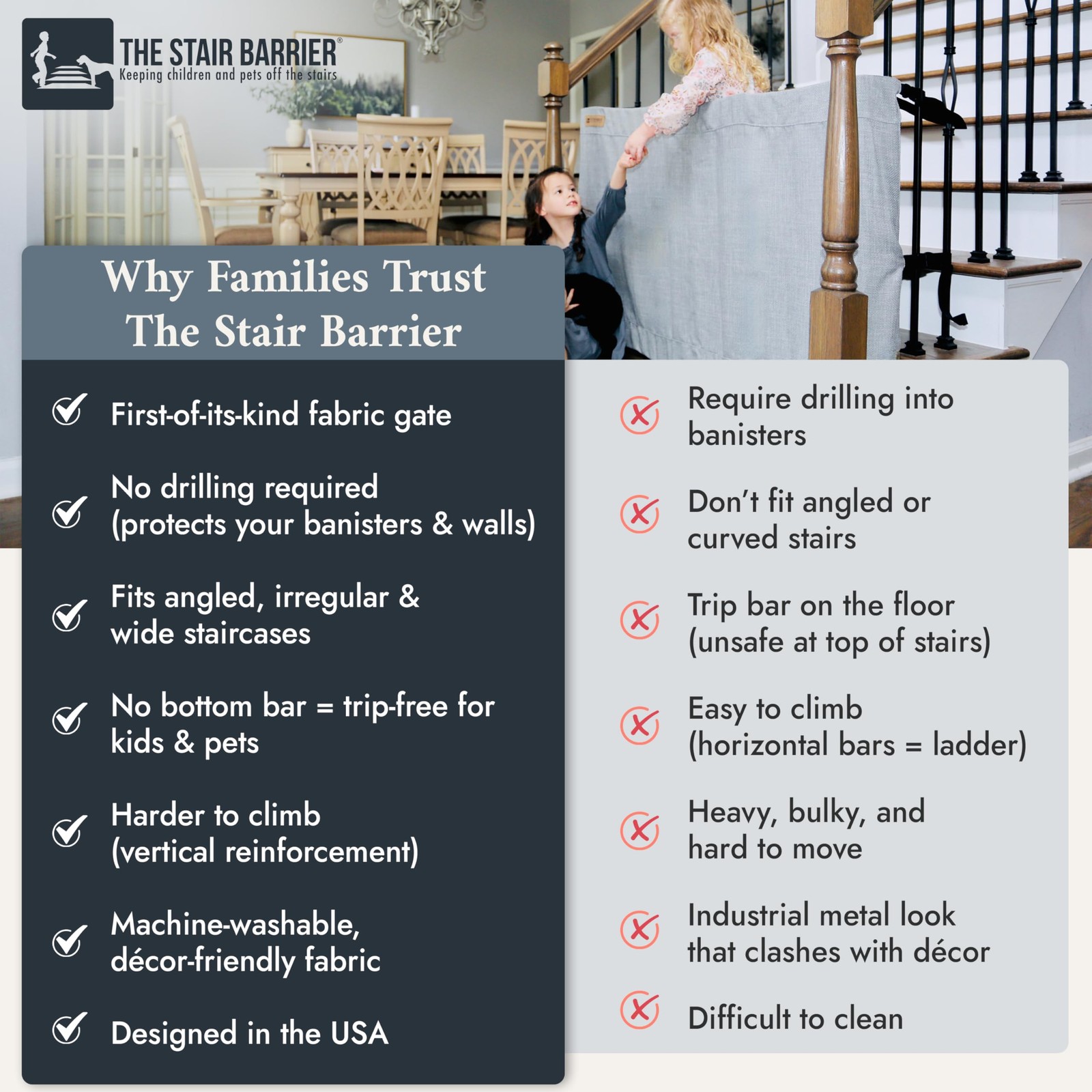 THE STAIR BARRIER®
Keeping children and pets off the stairs

Why Families Trust
The Stair Barrier

✓ First-of-its-kind fabric gate

✓ No drilling required (protects your banisters & walls)

✓ Fits angled, irregular & wide staircases

✓ No bottom bar = trip-free for kids & pets

✓ Harder to climb (vertical reinforcement)

✓ Machine-washable, décor-friendly fabric

✓ Designed in the USA

✗ Require drilling into banisters

✗ Don't fit angled or curved stairs

✗ Trip bar on the floor (unsafe at top of stairs)

✗ Easy to climb (horizontal bars = ladder)

✗ Heavy, bulky, and hard to move

✗ Industrial metal look that clashes with décor

✗ Difficult to clean